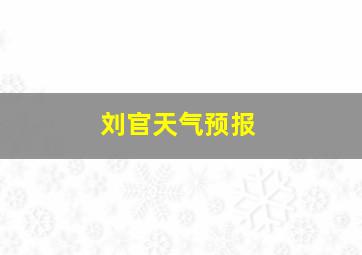 刘官天气预报